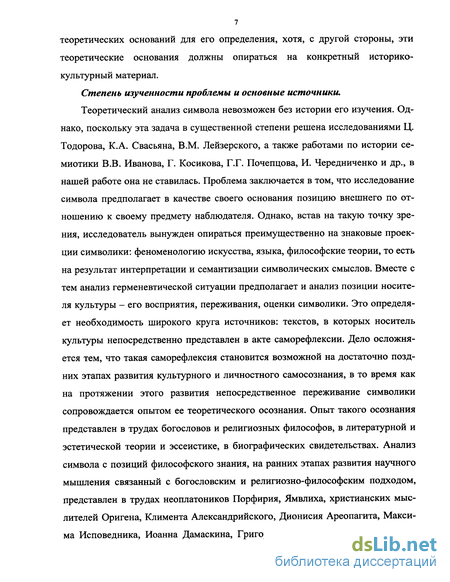 7

теоретических оснований для его определения, хотя, с другой стороны, эти теоретические основания должны опираться на конкретный историко-культурный материал.

Степень изученности проблемы и основные источники.

Теоретический анализ символа невозможен без истории его изучения. Однако, поскольку эта задача в существенной степени решена исследованиями Ц. Тодорова, К.А. Свасьяна, В.М. Лейзерского, а также работами по истории семиотики В.В. Иванова, Г. Косикова, Г.Г. Почепцова, И. Чередниченко и др., в нашей работе она не ставилась. Проблема заключается в том, что исследование символа предполагает в качестве своего основания позицию внешнего по отношению к своему предмету наблюдателя. Однако, встав на такую точку зрения, исследователь вынужден опираться преимущественно на знаковые проекции символики: феноменологию искусства, языка, философские теории, то есть на результат интерпретации и семантизации символических смыслов. Вместе с тем анализ герменевтической ситуации предполагает и анализ позиции носителя культуры – его восприятия, переживания, оценки символики. Это определяет необходимость широкого круга источников: текстов, в которых носитель культуры непосредственно представлен в акте саморефлексии. Дело осложняется тем, что такая саморефлексия становится возможной на достаточно поздних этапах развития культурного и личностного самосознания, в то время как на протяжении этого развития непосредственное переживание символики сопровождается опытом ее теоретического осознания. Опыт такого осознания представлен в трудах богословов и религиозных философов, в литературной и эстетической теории и эссеистике, в биографических свидетельствах. Анализ символа с позиций философского знания, на ранних этапах развития научного мышления связанный с богословским и религиозно-философским подходом, представлен в трудах неоплатоников Порфирия, Ямвлиха, христианских мыслителей Оригена, Климента Александрийского, Дионисия Ареопагита, Максима Исповедника, Иоанна Дамаскина, Григо

dsLib.net
библиотека диссертаций